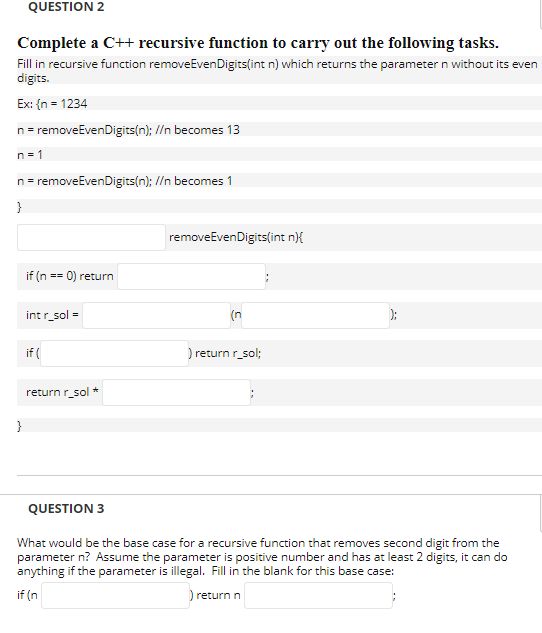 QUESTION 2

Complete a C++ recursive function to carry out the following tasks.

Fill in recursive function removeEvenDigits(int n) which returns the parameter n without its even digits.

Ex: {n = 1234

n = removeEvenDigits(n); //n becomes 13

n = 1

n = removeEvenDigits(n); //n becomes 1

}

removeEvenDigits(int n){

if (n == 0) return ;

int r_sol = (n );

if ( ) return r_sol;

return r_sol * ;

}

QUESTION 3

What would be the base case for a recursive function that removes second digit from the parameter n? Assume the parameter is positive number and has at least 2 digits, it can do anything if the parameter is illegal. Fill in the blank for this base case:

if (n ) return n ;